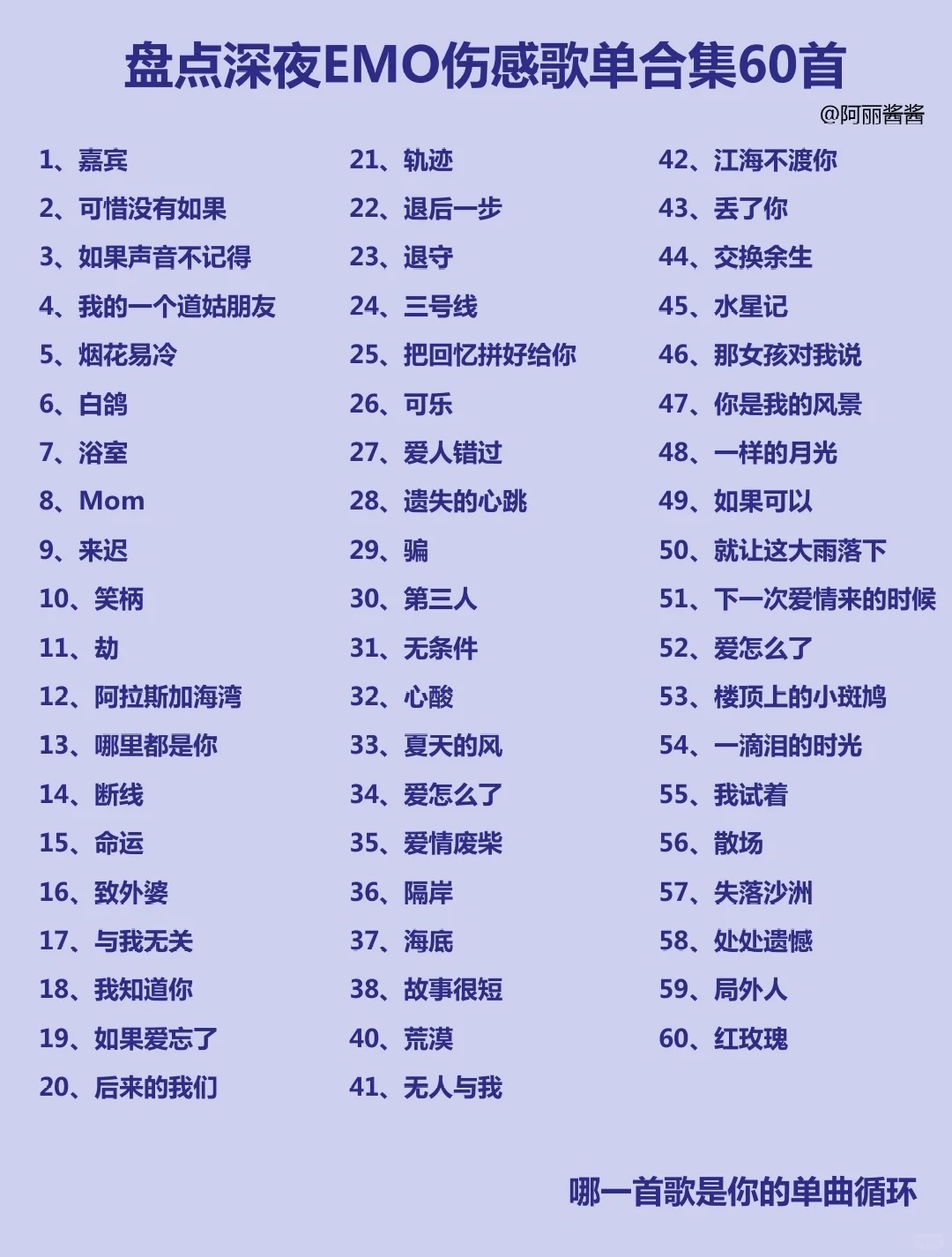 盘点深夜EMO伤感歌单合集60首

@阿丽酱酱

1、嘉宾
2、可惜没有如果
3、如果声音不记得
4、我的一个道姑朋友
5、烟花易冷
6、白鸽
7、浴室
8、Mom
9、来迟
10、笑柄
11、劫
12、阿拉斯加海湾
13、哪里都是你
14、断线
15、命运
16、致外婆
17、与我无关
18、我知道你
19、如果爱忘了
20、后来的我们

21、轨迹
22、退后一步
23、退守
24、三号线
25、把回忆拼好给你
26、可乐
27、爱人错过
28、遗失的心跳
29、骗
30、第三人
31、无条件
32、心酸
33、夏天的风
34、爱怎么了
35、爱情废柴
36、隔岸
37、海底
38、故事很短
40、荒漠
41、无人与我

42、江海不渡你
43、丢了你
44、交换余生
45、水星记
46、那女孩对我说
47、你是我的风景
48、一样的月光
49、如果可以
50、就让这大雨落下
51、下一次爱情来的时候
52、爱怎么了
53、楼顶上的小斑鸠
54、一滴泪的时光
55、我试着
56、散场
57、失落沙洲
58、处处遗憾
59、局外人
60、红玫瑰

哪一首歌是你的单曲循环